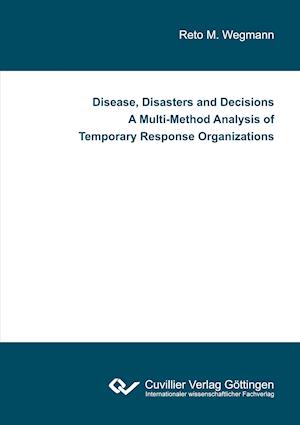 Reto M. Wegmann

Disease, Disasters and Decisions
A Multi-Method Analysis of
Temporary Response Organizations

Cuvillier Verlag Göttingen
Internationaler wissenschaftlicher Fachverlag